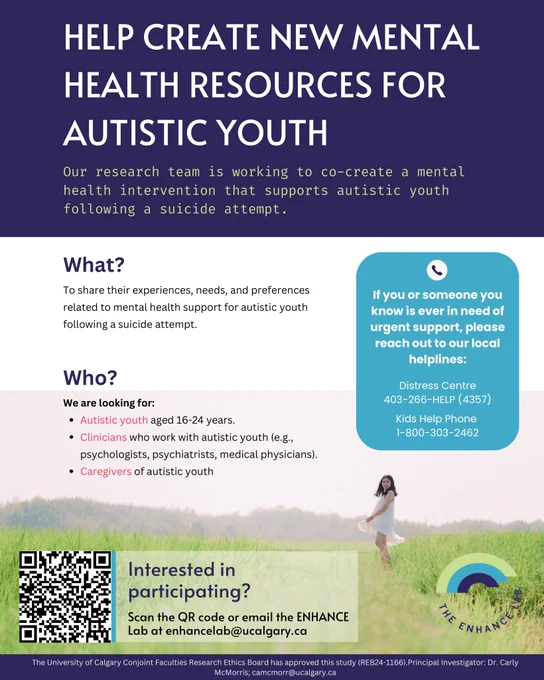 HELP CREATE NEW MENTAL HEALTH RESOURCES FOR AUTISTIC YOUTH

Our research team is working to co-create a mental health intervention that supports autistic youth following a suicide attempt.

What?

To share their experiences, needs, and preferences related to mental health support for autistic youth following a suicide attempt.

Who?

We are looking for:

- Autistic youth aged 16-24 years.
- Clinicians who work with autistic youth (e.g., psychologists, psychiatrists, medical physicians).
- Caregivers of autistic youth

If you or someone you know is ever in need of urgent support, please reach out to our local helplines:

Distress Centre
403-266-HELP (4357)

Kids Help Phone
1-800-303-2462

Interested in participating?

Scan the QR code or email the ENHANCE Lab at enhancelab@ucalgary.ca

THE ENHANCE LAB

The University of Calgary Conjoint Faculties Research Ethics Board has approved this study (REB24-1166).Principal Investigator: Dr. Carly McMorris; camcmorr@ucalgary.ca